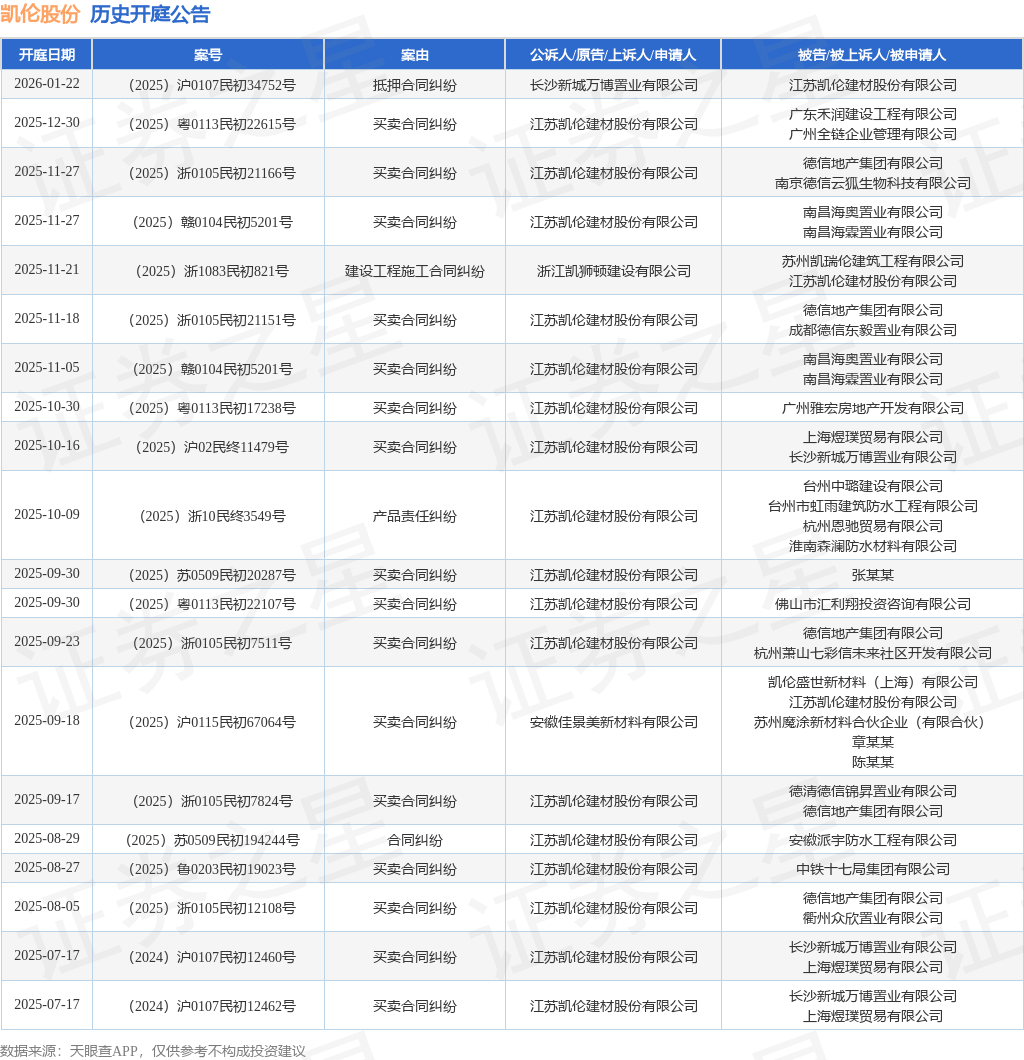 凯伦股份 历史开庭公告

| 开庭日期 | 案号 | 案由 | 公诉人/原告/上诉人/申请人 | 被告/被上诉人/被申请人 |
|---|---|---|---|---|
| 2026-01-22 | （2025）沪0107民初34752号 | 抵押合同纠纷 | 长沙新城万博置业有限公司 | 江苏凯伦建材股份有限公司 |
| 2025-12-30 | （2025）粤0113民初22615号 | 买卖合同纠纷 | 江苏凯伦建材股份有限公司 | 广东禾润建设工程有限公司 广州全链企业管理有限公司 |
| 2025-11-27 | （2025）浙0105民初21166号 | 买卖合同纠纷 | 江苏凯伦建材股份有限公司 | 德信地产集团有限公司 南京德信云狐生物科技有限公司 |
| 2025-11-27 | （2025）赣0104民初5201号 | 买卖合同纠纷 | 江苏凯伦建材股份有限公司 | 南昌海奥置业有限公司 南昌海霖置业有限公司 |
| 2025-11-21 | （2025）浙1083民初821号 | 建设工程施工合同纠纷 | 浙江凯狮顿建设有限公司 | 苏州凯瑞伦建筑工程有限公司 江苏凯伦建材股份有限公司 |
| 2025-11-18 | （2025）浙0105民初21151号 | 买卖合同纠纷 | 江苏凯伦建材股份有限公司 | 德信地产集团有限公司 成都德信东毅置业有限公司 |
| 2025-11-05 | （2025）赣0104民初5201号 | 买卖合同纠纷 | 江苏凯伦建材股份有限公司 | 南昌海奥置业有限公司 南昌海霖置业有限公司 |
| 2025-10-30 | （2025）粤0113民初17238号 | 买卖合同纠纷 | 江苏凯伦建材股份有限公司 | 广州雅宏房地产开发有限公司 |
| 2025-10-16 | （2025）沪02民终11479号 | 买卖合同纠纷 | 江苏凯伦建材股份有限公司 | 上海煜璞贸易有限公司 长沙新城万博置业有限公司 |
| 2025-10-09 | （2025）浙10民终3549号 | 产品责任纠纷 | 江苏凯伦建材股份有限公司 | 台州中璐建设有限公司 台州市虹雨建筑防水工程有限公司 杭州恩驰贸易有限公司 淮南森澜防水材料有限公司 |
| 2025-09-30 | （2025）苏0509民初20287号 | 买卖合同纠纷 | 江苏凯伦建材股份有限公司 | 张某某 |
| 2025-09-30 | （2025）粤0113民初22107号 | 买卖合同纠纷 | 江苏凯伦建材股份有限公司 | 佛山市汇利翔投资咨询有限公司 |
| 2025-09-23 | （2025）浙0105民初7511号 | 买卖合同纠纷 | 江苏凯伦建材股份有限公司 | 德信地产集团有限公司 杭州萧山七彩信未来社区开发有限公司 |
| 2025-09-18 | （2025）沪0115民初67064号 | 买卖合同纠纷 | 安徽佳景美新材料有限公司 | 凯伦盛世新材料（上海）有限公司 江苏凯伦建材股份有限公司 苏州魔涂新材料合伙企业（有限合伙） 章某某 陈某某 |
| 2025-09-17 | （2025）浙0105民初7824号 | 买卖合同纠纷 | 江苏凯伦建材股份有限公司 | 德清德信锦昇置业有限公司 德信地产集团有限公司 |
| 2025-08-29 | （2025）苏0509民初194244号 | 合同纠纷 | 江苏凯伦建材股份有限公司 | 安徽派宇防水工程有限公司 |
| 2025-08-27 | （2025）鲁0203民初19023号 | 买卖合同纠纷 | 江苏凯伦建材股份有限公司 | 中铁十七局集团有限公司 |
| 2025-08-05 | （2025）浙0105民初12108号 | 买卖合同纠纷 | 江苏凯伦建材股份有限公司 | 德信地产集团有限公司 衢州众欣置业有限公司 |
| 2025-07-17 | （2024）沪0107民初12460号 | 买卖合同纠纷 | 江苏凯伦建材股份有限公司 | 长沙新城万博置业有限公司 上海煜璞贸易有限公司 |
| 2025-07-17 | （2024）沪0107民初12462号 | 买卖合同纠纷 | 江苏凯伦建材股份有限公司 | 长沙新城万博置业有限公司 上海煜璞贸易有限公司 |

数据来源：天眼查APP，仅供参考不构成投资建议